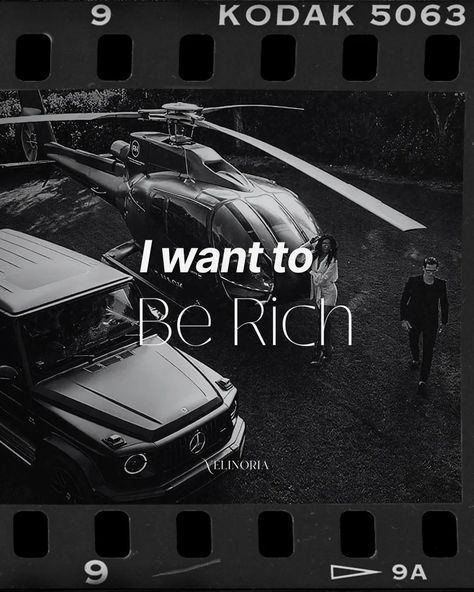 9 KODAK 5063

I want to
Be Rich

VELINORIA

9 9A